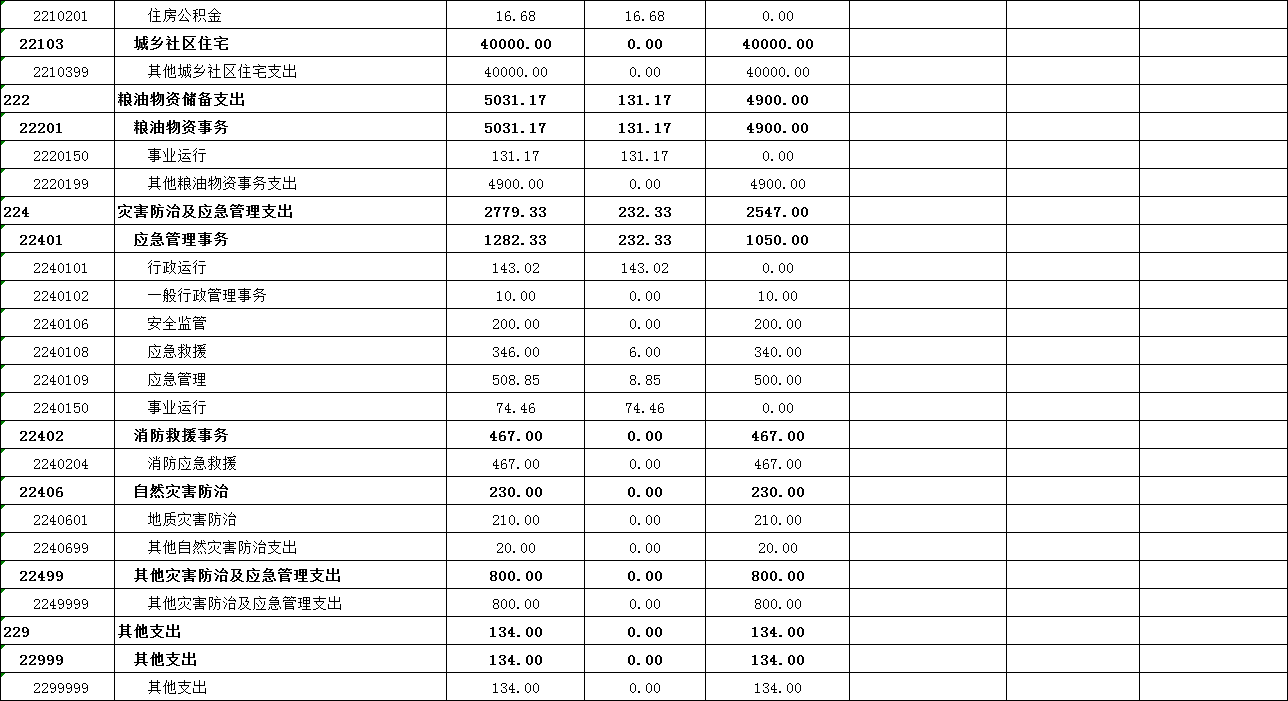 | | | | | | | | |
|---|---|---|---|---|---|---|---|
| 2210201 | 住房公积金 | 16.68 | 16.68 | 0.00 | | | |
| 22103 | 城乡社区住宅 | 40000.00 | 0.00 | 40000.00 | | | |
| 2210399 | 其他城乡社区住宅支出 | 40000.00 | 0.00 | 40000.00 | | | |
| 222 | 粮油物资储备支出 | 5031.17 | 131.17 | 4900.00 | | | |
| 22201 | 粮油物资事务 | 5031.17 | 131.17 | 4900.00 | | | |
| 2220150 | 事业运行 | 131.17 | 131.17 | 0.00 | | | |
| 2220199 | 其他粮油物资事务支出 | 4900.00 | 0.00 | 4900.00 | | | |
| 224 | 灾害防治及应急管理支出 | 2779.33 | 232.33 | 2547.00 | | | |
| 22401 | 应急管理事务 | 1282.33 | 232.33 | 1050.00 | | | |
| 2240101 | 行政运行 | 143.02 | 143.02 | 0.00 | | | |
| 2240102 | 一般行政管理事务 | 10.00 | 0.00 | 10.00 | | | |
| 2240106 | 安全监管 | 200.00 | 0.00 | 200.00 | | | |
| 2240108 | 应急救援 | 346.00 | 6.00 | 340.00 | | | |
| 2240109 | 应急管理 | 508.85 | 8.85 | 500.00 | | | |
| 2240150 | 事业运行 | 74.46 | 74.46 | 0.00 | | | |
| 22402 | 消防救援事务 | 467.00 | 0.00 | 467.00 | | | |
| 2240204 | 消防应急救援 | 467.00 | 0.00 | 467.00 | | | |
| 22406 | 自然灾害防治 | 230.00 | 0.00 | 230.00 | | | |
| 2240601 | 地质灾害防治 | 210.00 | 0.00 | 210.00 | | | |
| 2240699 | 其他自然灾害防治支出 | 20.00 | 0.00 | 20.00 | | | |
| 22499 | 其他灾害防治及应急管理支出 | 800.00 | 0.00 | 800.00 | | | |
| 2249999 | 其他灾害防治及应急管理支出 | 800.00 | 0.00 | 800.00 | | | |
| 229 | 其他支出 | 134.00 | 0.00 | 134.00 | | | |
| 22999 | 其他支出 | 134.00 | 0.00 | 134.00 | | | |
| 2299999 | 其他支出 | 134.00 | 0.00 | 134.00 | | | |